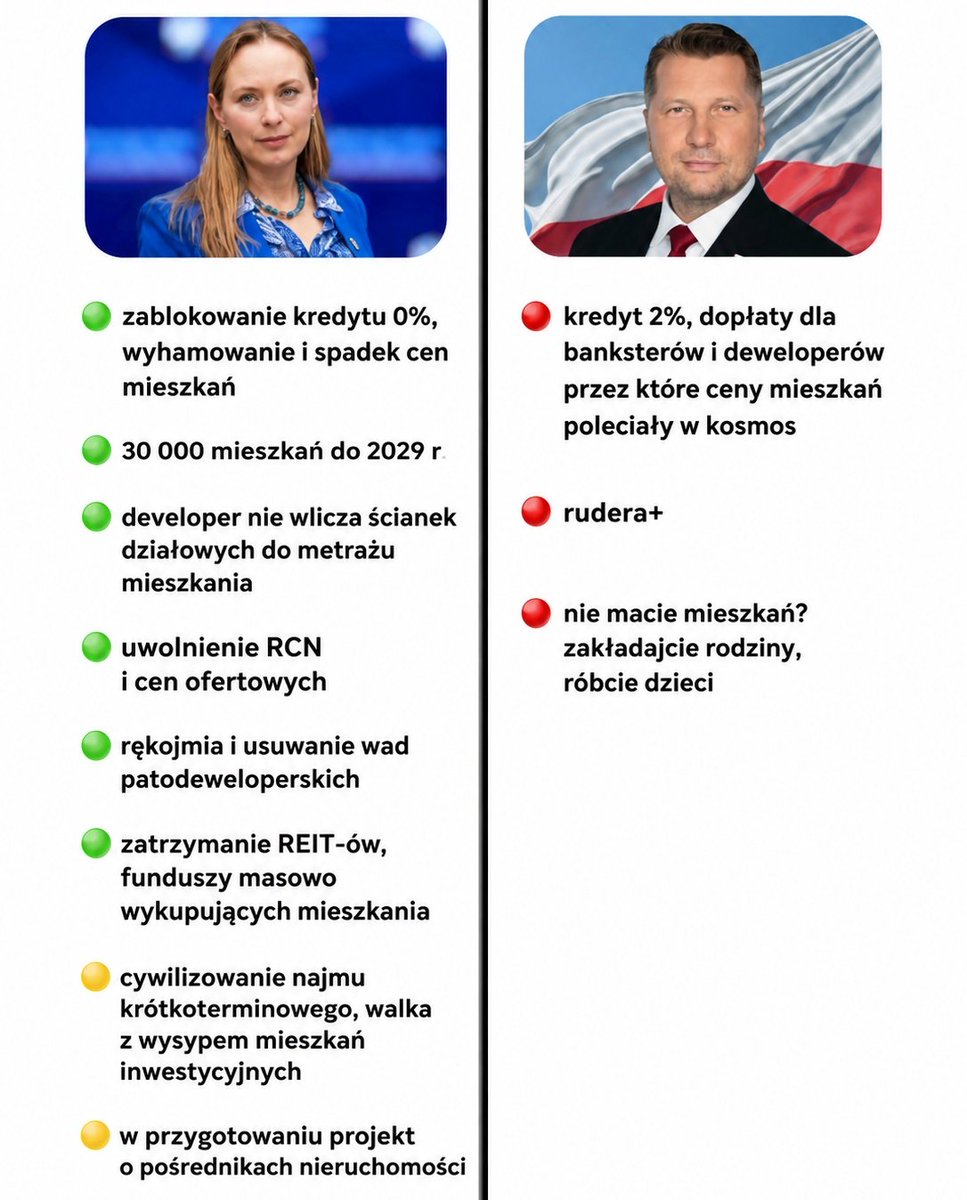 zablokowanie kredytu 0%, wyhamowanie i spadek cen mieszkań

30 000 mieszkań do 2029 r.

developer nie wlicza ścianek działowych do metrażu mieszkania

uwolnienie RCN i cen ofertowych

rękojmia i usuwanie wad patodeweloperskich

zatrzymanie REIT-ów, funduszy masowo wykupujących mieszkania

cywilizowanie najmu krótkoterminowego, walka z wysypem mieszkań inwestycyjnych

w przygotowaniu projekt o pośrednikach nieruchomości

kredyt 2%, dopłaty dla banksterów i deweloperów przez które ceny mieszkań poleciały w kosmos

rudera+

nie macie mieszkań? zakładajcie rodziny, róbcie dzieci